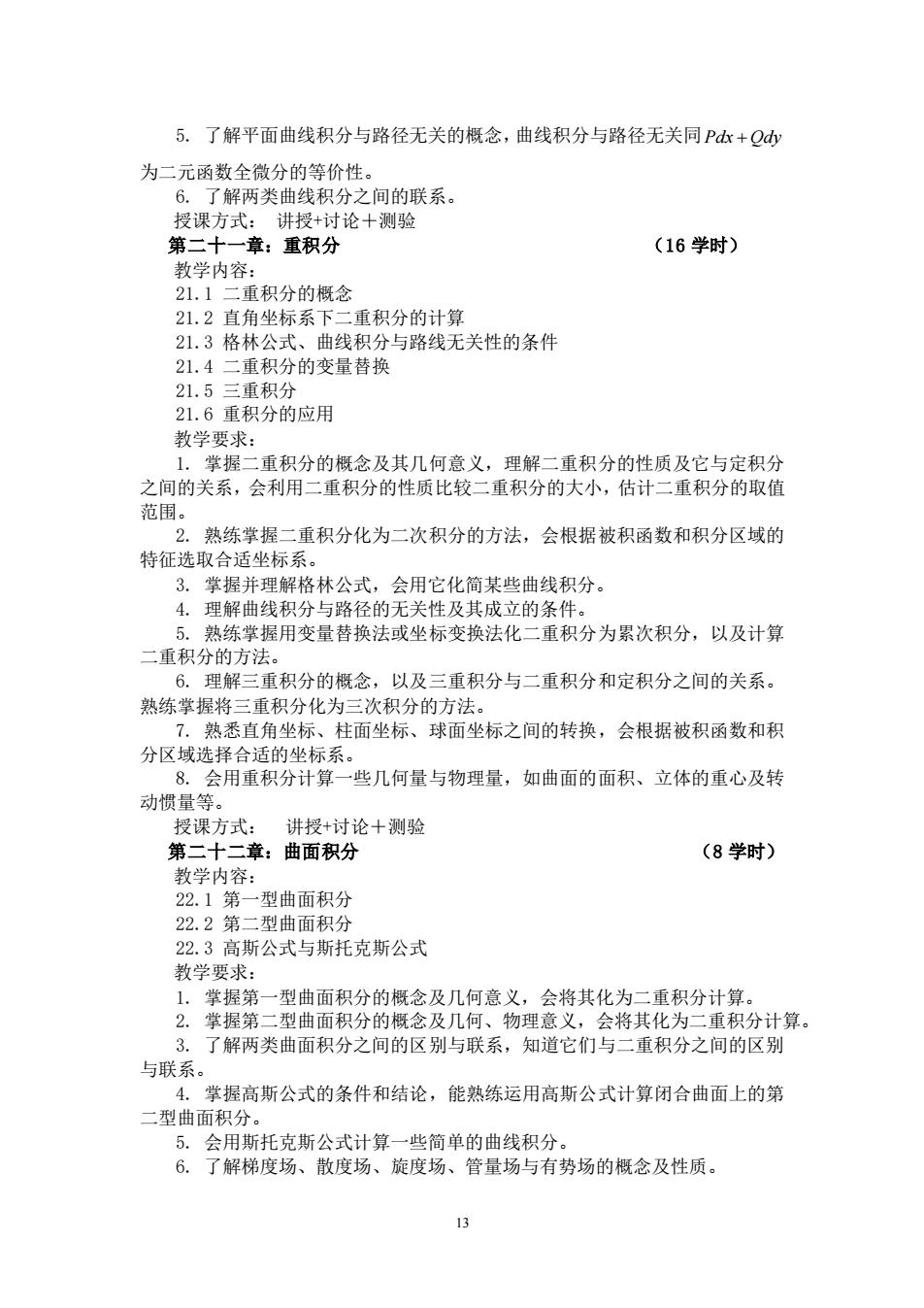 5. 了解平面曲线积分与路径无关的概念，曲线积分与路径无关同 $Pdx+Qdy$ 为二元函数全微分的等价性。

6. 了解两类曲线积分之间的联系。

授课方式： 讲授+讨论＋测验

第二十一章：重积分 （16 学时）

教学内容：

21.1 二重积分的概念

21.2 直角坐标系下二重积分的计算

21.3 格林公式、曲线积分与路线无关性的条件

21.4 二重积分的变量替换

21.5 三重积分

21.6 重积分的应用

教学要求：

1. 掌握二重积分的概念及其几何意义，理解二重积分的性质及它与定积分之间的关系，会利用二重积分的性质比较二重积分的大小，估计二重积分的取值范围。

2. 熟练掌握二重积分化为二次积分的方法，会根据被积函数和积分区域的特征选取合适坐标系。

3. 掌握并理解格林公式，会用它化简某些曲线积分。

4. 理解曲线积分与路径的无关性及其成立的条件。

5. 熟练掌握用变量替换法或坐标变换法化二重积分为累次积分，以及计算二重积分的方法。

6. 理解三重积分的概念，以及三重积分与二重积分和定积分之间的关系。熟练掌握将三重积分化为三次积分的方法。

7. 熟悉直角坐标、柱面坐标、球面坐标之间的转换，会根据被积函数和积分区域选择合适的坐标系。

8. 会用重积分计算一些几何量与物理量，如曲面的面积、立体的重心及转动惯量等。

授课方式： 讲授+讨论＋测验

第二十二章：曲面积分 （8 学时）

教学内容：

22.1 第一型曲面积分

22.2 第二型曲面积分

22.3 高斯公式与斯托克斯公式

教学要求：

1. 掌握第一型曲面积分的概念及几何意义，会将其化为二重积分计算。

2. 掌握第二型曲面积分的概念及几何、物理意义，会将其化为二重积分计算。

3. 了解两类曲面积分之间的区别与联系，知道它们与二重积分之间的区别与联系。

4. 掌握高斯公式的条件和结论，能熟练运用高斯公式计算闭合曲面上的第二型曲面积分。

5. 会用斯托克斯公式计算一些简单的曲线积分。

6. 了解梯度场、散度场、旋度场、管量场与有势场的概念及性质。

13